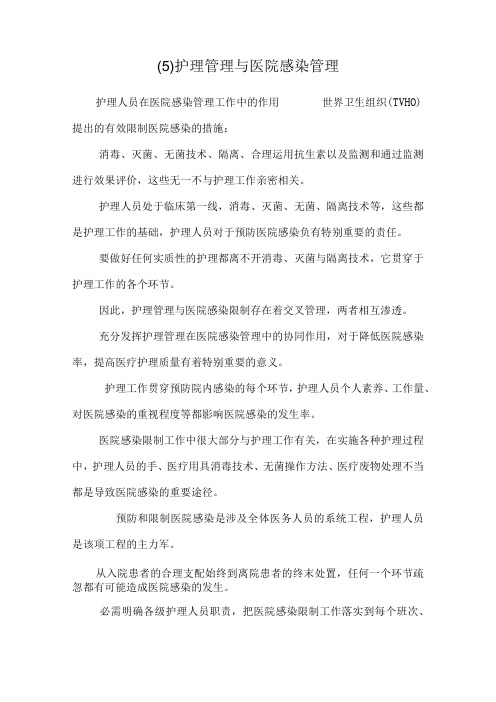 (5)护理管理与医院感染管理

护理人员在医院感染管理工作中的作用 世界卫生组织(TVHO)提出的有效限制医院感染的措施:

消毒、灭菌、无菌技术、隔离、合理运用抗生素以及监测和通过监测进行效果评价，这些无一不与护理工作亲密相关。

护理人员处于临床第一线，消毒、灭菌、无菌、隔离技术等，这些都是护理工作的基础，护理人员对于预防医院感染负有特别重要的责任。

要做好任何实质性的护理都离不开消毒、灭菌与隔离技术，它贯穿于护理工作的各个环节。

因此，护理管理与医院感染限制存在着交叉管理，两者相互渗透。

充分发挥护理管理在医院感染管理中的协同作用，对于降低医院感染率，提高医疗护理质量有着特别重要的意义。

护理工作贯穿预防院内感染的每个环节，护理人员个人素养、工作量、对医院感染的重视程度等都影响医院感染的发生率。

医院感染限制工作中很大部分与护理工作有关，在实施各种护理过程中，护理人员的手、医疗用具消毒技术、无菌操作方法、医疗废物处理不当都是导致医院感染的重要途径。

预防和限制医院感染是涉及全体医务人员的系统工程，护理人员是该项工程的主力军。

从入院患者的合理支配始终到离院患者的终末处置，任何一个环节疏忽都有可能造成医院感染的发生。

必需明确各级护理人员职责，把医院感染限制工作落实到每个班次、